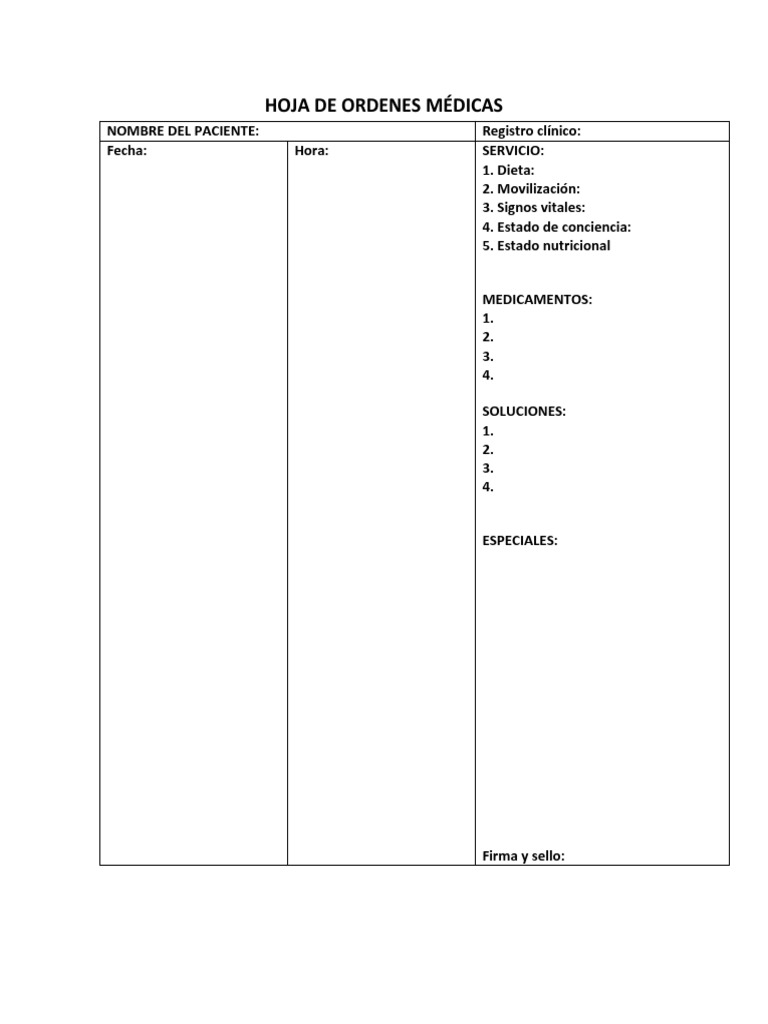 HOJA DE ORDENES MÉDICAS

| NOMBRE DEL PACIENTE: | | Registro clínico: |
|---|---|---|
| Fecha: | Hora: | SERVICIO:<br>1. Dieta:<br>2. Movilización:<br>3. Signos vitales:<br>4. Estado de conciencia:<br>5. Estado nutricional<br><br>MEDICAMENTOS:<br>1.<br>2.<br>3.<br>4.<br><br>SOLUCIONES:<br>1.<br>2.<br>3.<br>4.<br><br>ESPECIALES:<br><br>Firma y sello: |